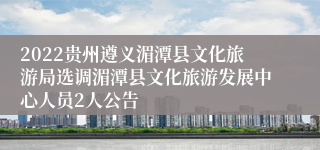 2022贵州遵义湄潭县文化旅游局选调湄潭县文化旅游发展中心人员2人公告